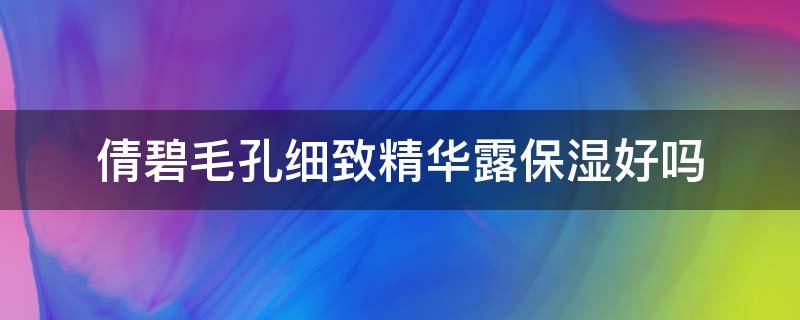 倩碧毛孔细致精华露保湿好吗